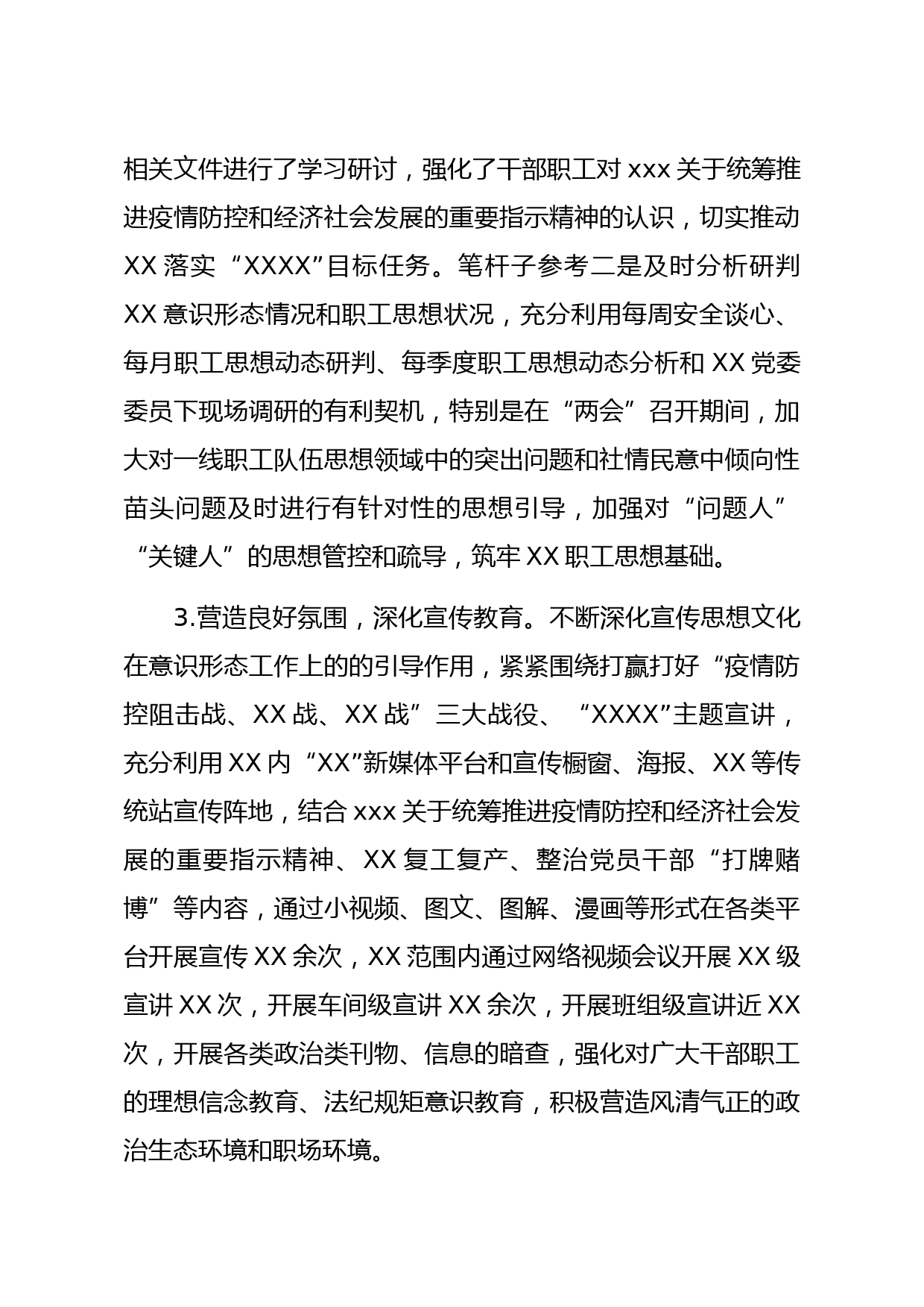 相关文件进行了学习研讨，强化了干部职工对 xxx 关于统筹推进疫情防控和经济社会发展的重要指示精神的认识，切实推动 XX 落实“XXXX”目标任务。笔杆子参考二是及时分析研判 XX 意识形态情况和职工思想状况，充分利用每周安全谈心、每月职工思想动态研判、每季度职工思想动态分析和 XX 党委委员下现场调研的有利契机，特别是在“两会”召开期间，加大对一线职工队伍思想领域中的突出问题和社情民意中倾向性苗头问题及时进行有针对性的思想引导，加强对“问题人”“关键人”的思想管控和疏导，筑牢 XX 职工思想基础。

3.营造良好氛围，深化宣传教育。不断深化宣传思想文化在意识形态工作上的的引导作用，紧紧围绕打赢打好“疫情防控阻击战、XX 战、XX 战”三大战役、“XXXX”主题宣讲，充分利用 XX 内“XX”新媒体平台和宣传橱窗、海报、XX 等传统站宣传阵地，结合 xxx 关于统筹推进疫情防控和经济社会发展的重要指示精神、XX 复工复产、整治党员干部“打牌赌博”等内容，通过小视频、图文、图解、漫画等形式在各类平台开展宣传 XX 余次，XX 范围内通过网络视频会议开展 XX 级宣讲 XX 次，开展车间级宣讲 XX 余次，开展班组级宣讲近 XX 次，开展各类政治类刊物、信息的暗查，强化对广大干部职工的理想信念教育、法纪规矩意识教育，积极营造风清气正的政治生态环境和职场环境。